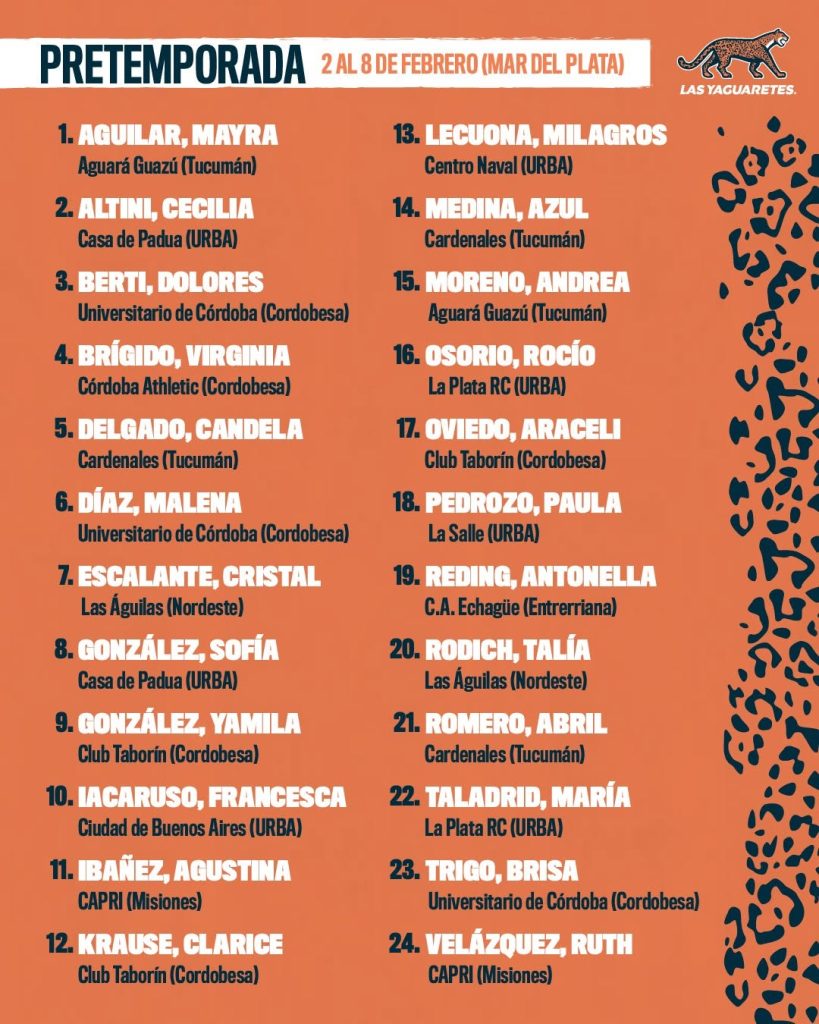 PRETEMPORADA 2 AL 8 DE FEBRERO (MAR DEL PLATA)

LAS YAGUARETES.

1. AGUILAR, MAYRA
Aguará Guazú (Tucumán)

2. ALTINI, CECILIA
Casa de Padua (URBA)

3. BERTI, DOLORES
Universitario de Córdoba (Cordobesa)

4. BRÍGIDO, VIRGINIA
Córdoba Athletic (Cordobesa)

5. DELGADO, CANDELA
Cardenales (Tucumán)

6. DÍAZ, MALENA
Universitario de Córdoba (Cordobesa)

7. ESCALANTE, CRISTAL
Las Águilas (Nordeste)

8. GONZÁLEZ, SOFÍA
Casa de Padua (URBA)

9. GONZÁLEZ, YAMILA
Club Taborín (Cordobesa)

10. IACARUSO, FRANCESCA
Ciudad de Buenos Aires (URBA)

11. IBAÑEZ, AGUSTINA
CAPRI (Misiones)

12. KRAUSE, CLARICE
Club Taborín (Cordobesa)

13. LECUONA, MILAGROS
Centro Naval (URBA)

14. MEDINA, AZUL
Cardenales (Tucumán)

15. MORENO, ANDREA
Aguará Guazú (Tucumán)

16. OSORIO, ROCÍO
La Plata RC (URBA)

17. OVIEDO, ARACELI
Club Taborín (Cordobesa)

18. PEDROZO, PAULA
La Salle (URBA)

19. REDING, ANTONELLA
C.A. Echagüe (Entrerriana)

20. RODICH, TALÍA
Las Águilas (Nordeste)

21. ROMERO, ABRIL
Cardenales (Tucumán)

22. TALADRID, MARÍA
La Plata RC (URBA)

23. TRIGO, BRISA
Universitario de Córdoba (Cordobesa)

24. VELÁZQUEZ, RUTH
CAPRI (Misiones)